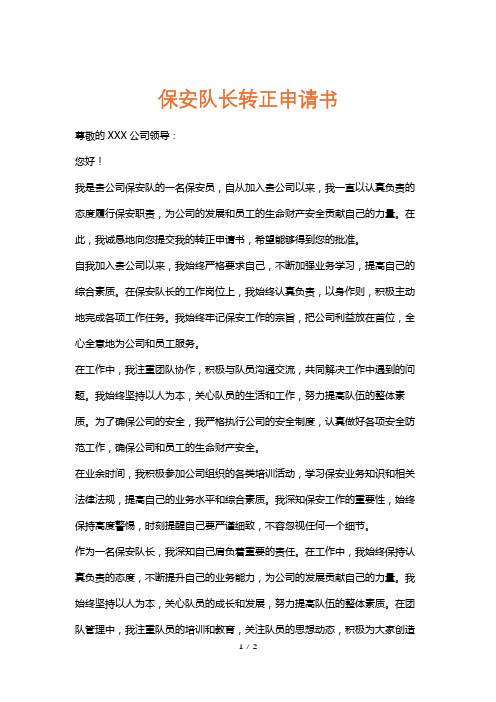 保安队长转正申请书

尊敬的 XXX 公司领导：

您好！

我是贵公司保安队的一名保安员，自从加入贵公司以来，我一直以认真负责的态度履行保安职责，为公司的发展和员工的生命财产安全贡献自己的力量。在此，我诚恳地向您提交我的转正申请书，希望能够得到您的批准。

自我加入贵公司以来，我始终严格要求自己，不断加强业务学习，提高自己的综合素质。在保安队长的工作岗位上，我始终认真负责，以身作则，积极主动地完成各项工作任务。我始终牢记保安工作的宗旨，把公司利益放在首位，全心全意地为公司和员工服务。

在工作中，我注重团队协作，积极与队员沟通交流，共同解决工作中遇到的问题。我始终坚持以人为本，关心队员的生活和工作，努力提高队伍的整体素质。为了确保公司的安全，我严格执行公司的安全制度，认真做好各项安全防范工作，确保公司和员工的生命财产安全。

在业余时间，我积极参加公司组织的各类培训活动，学习保安业务知识和相关法律法规，提高自己的业务水平和综合素质。我深知保安工作的重要性，始终保持高度警惕，时刻提醒自己要严谨细致，不容忽视任何一个细节。

作为一名保安队长，我深知自己肩负着重要的责任。在工作中，我始终保持认真负责的态度，不断提升自己的业务能力，为公司的发展贡献自己的力量。我始终坚持以人为本，关心队员的成长和发展，努力提高队伍的整体素质。在团队管理中，我注重队员的培训和教育，关注队员的思想动态，积极为大家创造

1 / 2